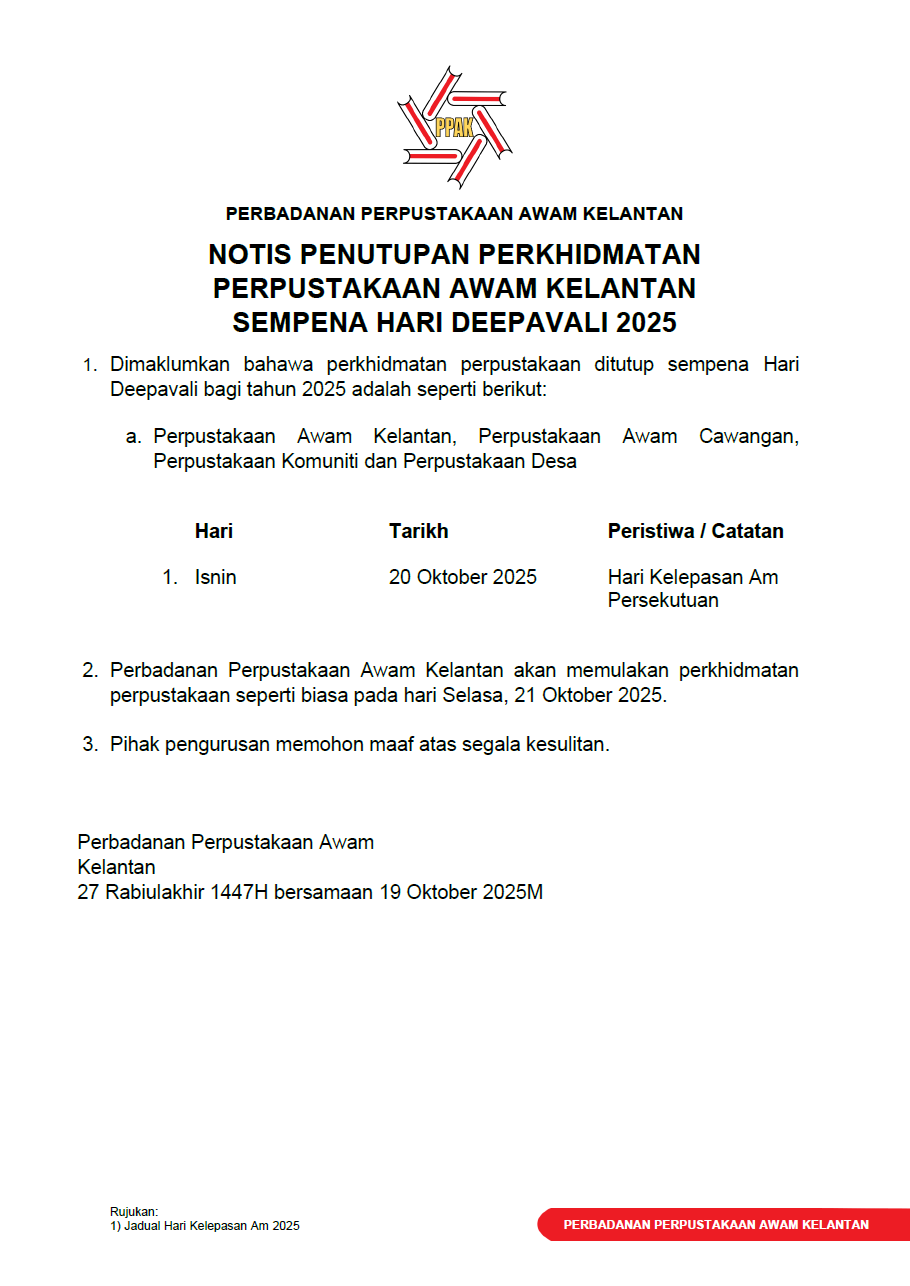 PPAK

PERBADANAN PERPUSTAKAAN AWAM KELANTAN

NOTIS PENUTUPAN PERKHIDMATAN PERPUSTAKAAN AWAM KELANTAN SEMPENA HARI DEEPAVALI 2025

1. Dimaklumkan bahawa perkhidmatan perpustakaan ditutup sempena Hari Deepavali bagi tahun 2025 adalah seperti berikut:

a. Perpustakaan Awam Kelantan, Perpustakaan Awam Cawangan, Perpustakaan Komuniti dan Perpustakaan Desa

| | Hari | Tarikh | Peristiwa / Catatan |
|---|---|---|---|
| 1. | Isnin | 20 Oktober 2025 | Hari Kelepasan Am Persekutuan |

2. Perbadanan Perpustakaan Awam Kelantan akan memulakan perkhidmatan perpustakaan seperti biasa pada hari Selasa, 21 Oktober 2025.

3. Pihak pengurusan memohon maaf atas segala kesulitan.

Perbadanan Perpustakaan Awam
Kelantan
27 Rabiulakhir 1447H bersamaan 19 Oktober 2025M

Rujukan:
1) Jadual Hari Kelepasan Am 2025

PERBADANAN PERPUSTAKAAN AWAM KELANTAN